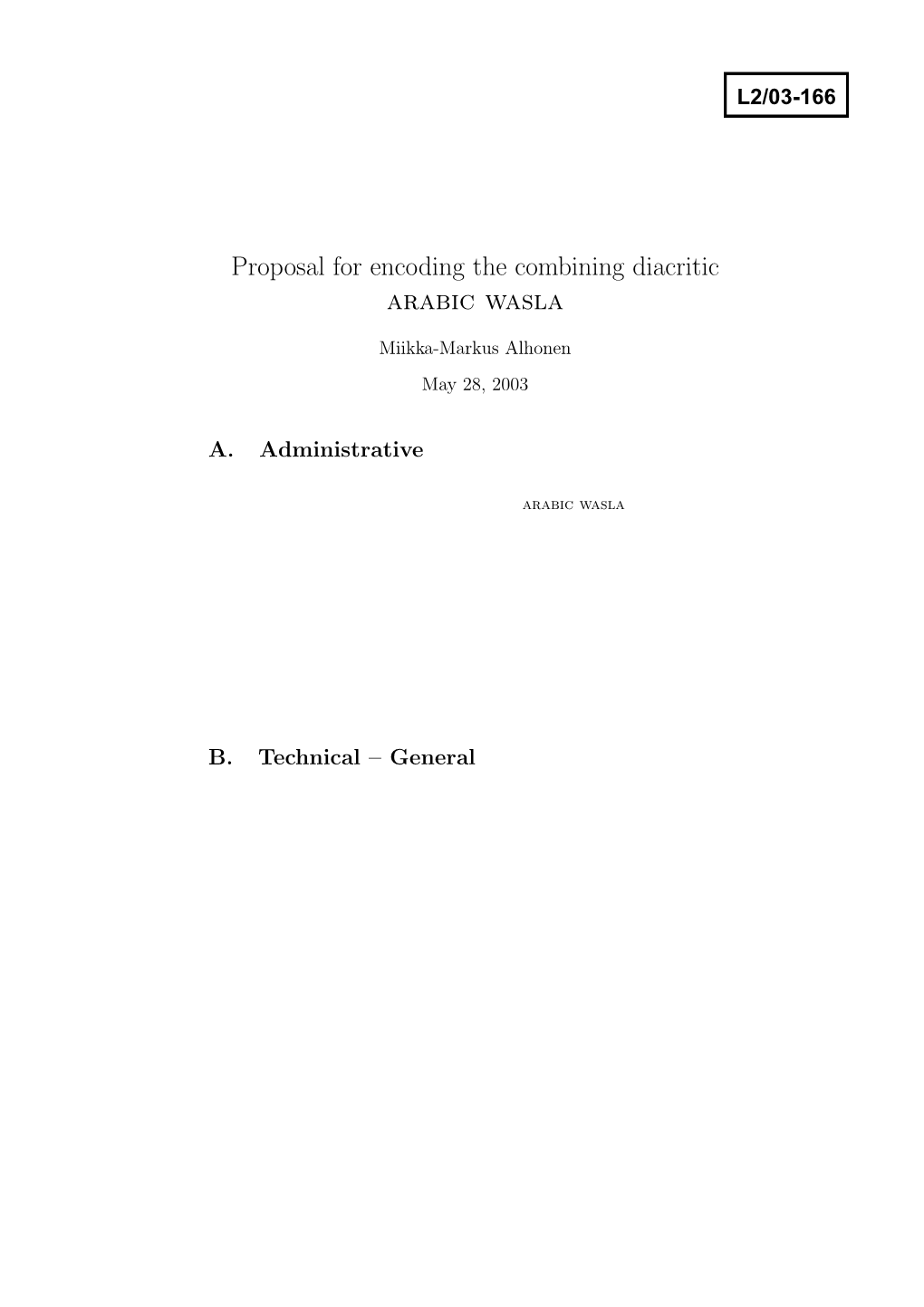 L2/03-166

Proposal for encoding the combining diacritic
ARABIC WASLA

Miikka-Markus Alhonen

May 28, 2003

A. Administrative

ARABIC WASLA

B. Technical – General